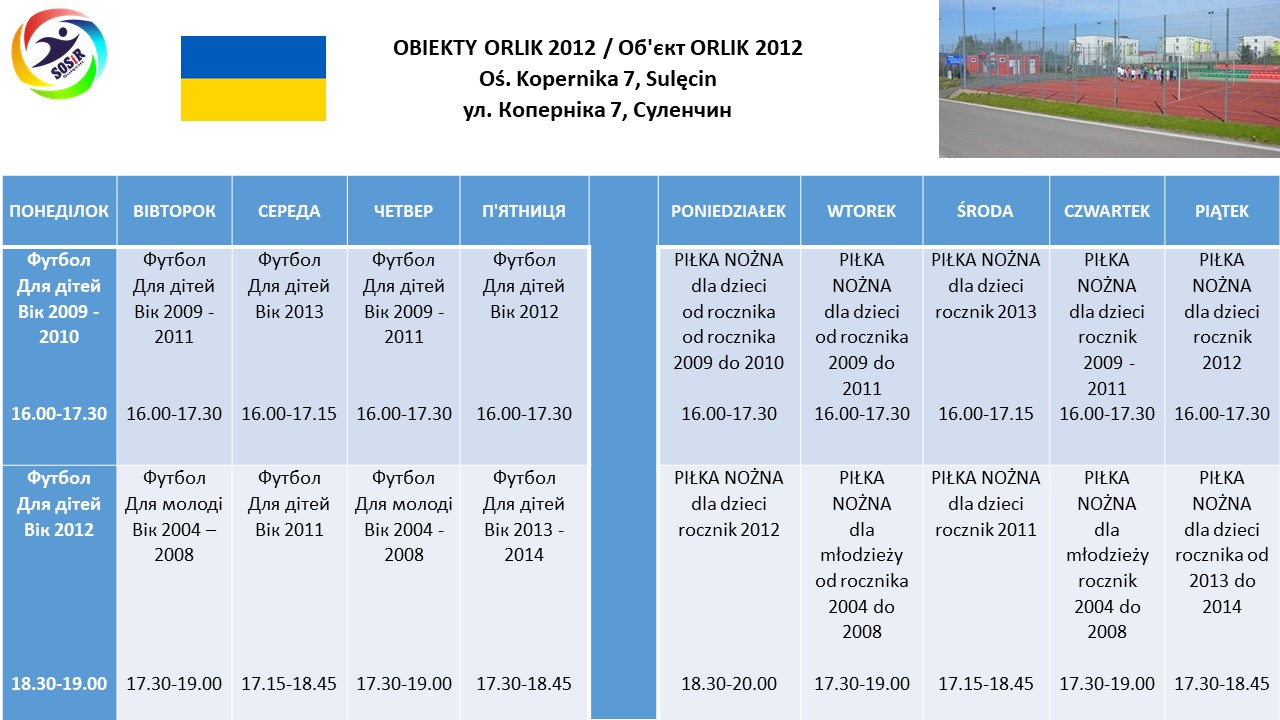 SOSiR

OBIEKTY ORLIK 2012 / Об'єкт ORLIK 2012
Oś. Kopernika 7, Sulęcin
ул. Коперніка 7, Суленчин

| ПОНЕДІЛОК | ВІВТОРОК | СЕРЕДА | ЧЕТВЕР | П'ЯТНИЦЯ | | PONIEDZIAŁEK | WTOREK | ŚRODA | CZWARTEK | PIĄTEK |
|---|---|---|---|---|---|---|---|---|---|---|
| Футбол Для дітей Вік 2009 - 2010 16.00-17.30 | Футбол Для дітей Вік 2009 - 2011 16.00-17.30 | Футбол Для дітей Вік 2013 16.00-17.15 | Футбол Для дітей Вік 2009 - 2011 16.00-17.30 | Футбол Для дітей Вік 2012 16.00-17.30 | | PIŁKA NOŻNA dla dzieci od rocznika od rocznika 2009 do 2010 16.00-17.30 | PIŁKA NOŻNA dla dzieci od rocznika 2009 do 2011 16.00-17.30 | PIŁKA NOŻNA dla dzieci rocznik 2013 16.00-17.15 | PIŁKA NOŻNA dla dzieci rocznik 2009 - 2011 16.00-17.30 | PIŁKA NOŻNA dla dzieci rocznik 2012 16.00-17.30 |
| Футбол Для дітей Вік 2012 18.30-19.00 | Футбол Для молоді Вік 2004 – 2008 17.30-19.00 | Футбол Для дітей Вік 2011 17.15-18.45 | Футбол Для молоді Вік 2004 - 2008 17.30-19.00 | Футбол Для дітей Вік 2013 - 2014 17.30-18.45 | | PIŁKA NOŻNA dla dzieci rocznik 2012 18.30-20.00 | PIŁKA NOŻNA dla młodzieży od rocznika 2004 do 2008 17.30-19.00 | PIŁKA NOŻNA dla dzieci rocznik 2011 17.15-18.45 | PIŁKA NOŻNA dla młodzieży rocznik 2004 do 2008 17.30-19.00 | PIŁKA NOŻNA dla dzieci rocznika od 2013 do 2014 17.30-18.45 |